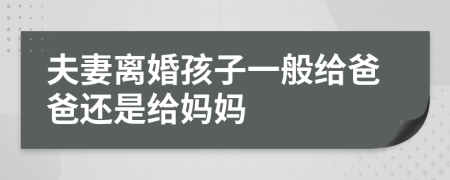 夫妻离婚孩子一般给爸爸还是给妈妈